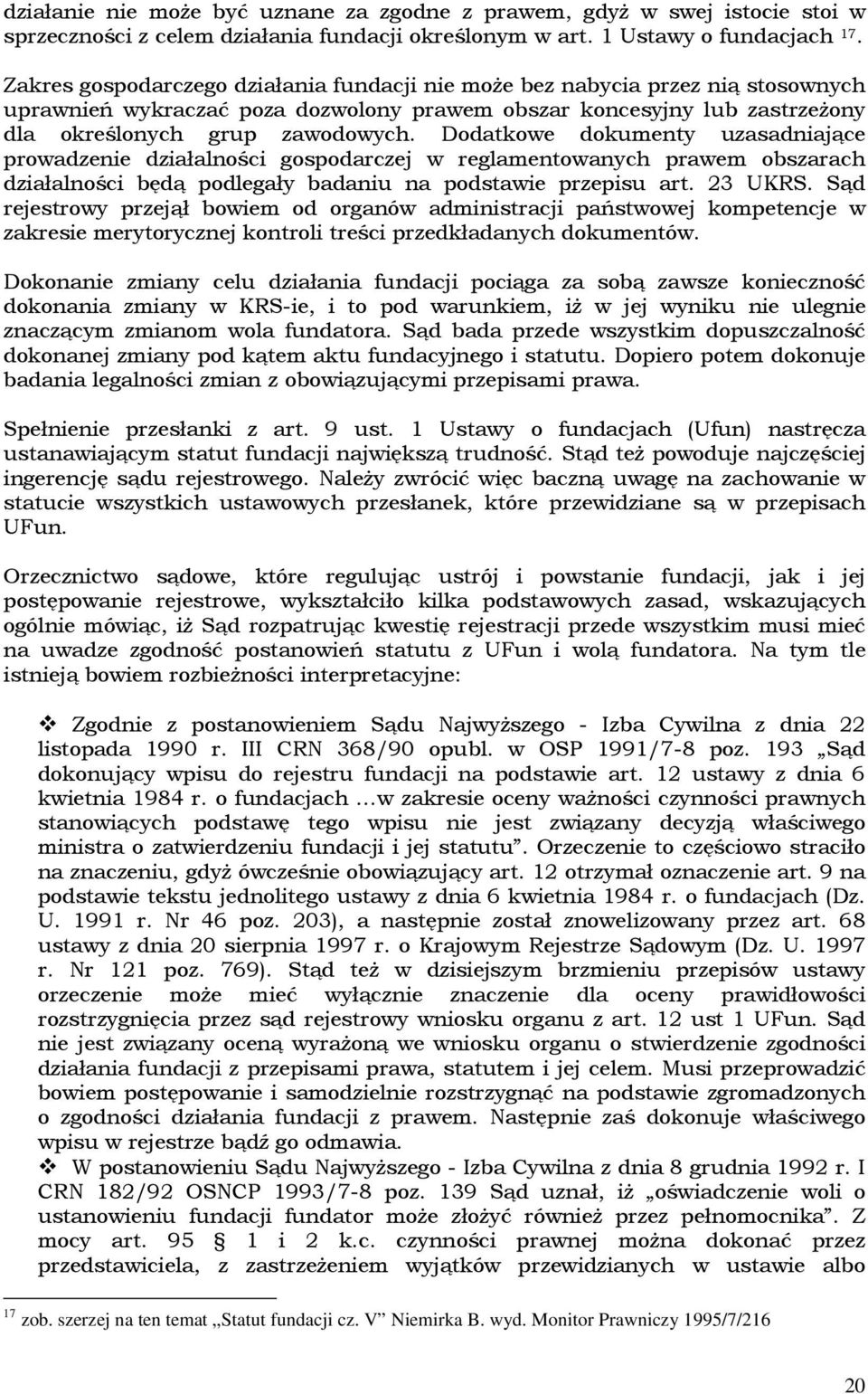 działanie nie może być uznane za zgodne z prawem, gdyż w swej istocie stoi w sprzeczności z celem działania fundacji określonym w art. 1 Ustawy o fundacjach $^{17}$.

Zakres gospodarczego działania fundacji nie może bez nabycia przez nią stosownych uprawnień wykraczać poza dozwolony prawem obszar koncesyjny lub zastrzeżony dla określonych grup zawodowych. Dodatkowe dokumenty uzasadniające prowadzenie działalności gospodarczej w reglamentowanych prawem obszarach działalności będą podlegały badaniu na podstawie przepisu art. 23 UKRS. Sąd rejestrowy przejął bowiem od organów administracji państwowej kompetencje w zakresie merytorycznej kontroli treści przedkładanych dokumentów.

Dokonanie zmiany celu działania fundacji pociąga za sobą zawsze konieczność dokonania zmiany w KRS-ie, i to pod warunkiem, iż w jej wyniku nie ulegnie znaczącym zmianom wola fundatora. Sąd bada przede wszystkim dopuszczalność dokonanej zmiany pod kątem aktu fundacyjnego i statutu. Dopiero potem dokonuje badania legalności zmian z obowiązującymi przepisami prawa.

Spełnienie przesłanki z art. 9 ust. 1 Ustawy o fundacjach (Ufun) nastręcza ustanawiającym statut fundacji największą trudność. Stąd też powoduje najczęściej ingerencję sądu rejestrowego. Należy zwrócić więc baczną uwagę na zachowanie w statucie wszystkich ustawowych przesłanek, które przewidziane są w przepisach UFun.

Orzecznictwo sądowe, które regulując ustrój i powstanie fundacji, jak i jej postępowanie rejestrowe, wykształciło kilka podstawowych zasad, wskazujących ogólnie mówiąc, iż Sąd rozpatrując kwestię rejestracji przede wszystkim musi mieć na uwadze zgodność postanowień statutu z UFun i wolą fundatora. Na tym tle istnieją bowiem rozbieżności interpretacyjne:

❖ Zgodnie z postanowieniem Sądu Najwyższego - Izba Cywilna z dnia 22 listopada 1990 r. III CRN 368/90 opubl. w OSP 1991/7-8 poz. 193 „Sąd dokonujący wpisu do rejestru fundacji na podstawie art. 12 ustawy z dnia 6 kwietnia 1984 r. o fundacjach …w zakresie oceny ważności czynności prawnych stanowiących podstawę tego wpisu nie jest związany decyzją właściwego ministra o zatwierdzeniu fundacji i jej statutu”. Orzeczenie to częściowo straciło na znaczeniu, gdyż ówcześnie obowiązujący art. 12 otrzymał oznaczenie art. 9 na podstawie tekstu jednolitego ustawy z dnia 6 kwietnia 1984 r. o fundacjach (Dz. U. 1991 r. Nr 46 poz. 203), a następnie został znowelizowany przez art. 68 ustawy z dnia 20 sierpnia 1997 r. o Krajowym Rejestrze Sądowym (Dz. U. 1997 r. Nr 121 poz. 769). Stąd też w dzisiejszym brzmieniu przepisów ustawy orzeczenie może mieć wyłącznie znaczenie dla oceny prawidłowości rozstrzygnięcia przez sąd rejestrowy wniosku organu z art. 12 ust 1 UFun. Sąd nie jest związany oceną wyrażoną we wniosku organu o stwierdzenie zgodności działania fundacji z przepisami prawa, statutem i jej celem. Musi przeprowadzić bowiem postępowanie i samodzielnie rozstrzygnąć na podstawie zgromadzonych o zgodności działania fundacji z prawem. Następnie zaś dokonuje właściwego wpisu w rejestrze bądź go odmawia.
❖ W postanowieniu Sądu Najwyższego - Izba Cywilna z dnia 8 grudnia 1992 r. I CRN 182/92 OSNCP 1993/7-8 poz. 139 Sąd uznał, iż „oświadczenie woli o ustanowieniu fundacji fundator może złożyć również przez pełnomocnika”. Z mocy art. 95 § 1 i 2 k.c. czynności prawnej można dokonać przez przedstawiciela, z zastrzeżeniem wyjątków przewidzianych w ustawie albo

$^{17}$ zob. szerzej na ten temat „Statut fundacji cz. V” Niemirka B. wyd. Monitor Prawniczy 1995/7/216

20